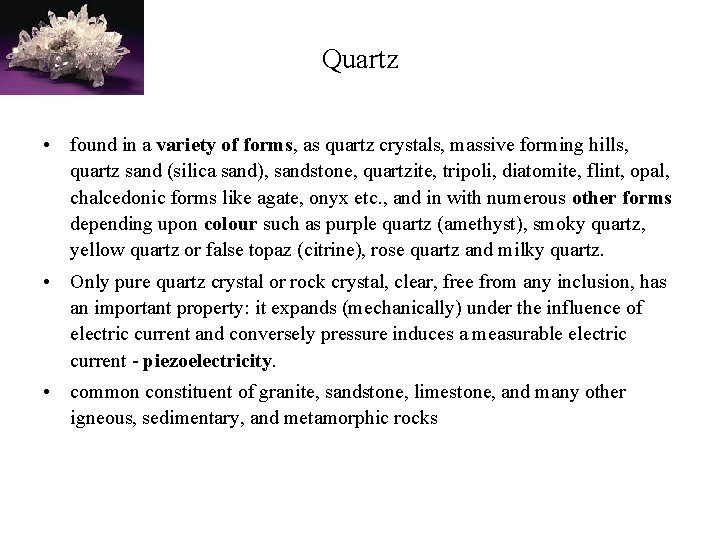 Quartz

• found in a variety of forms, as quartz crystals, massive forming hills, quartz sand (silica sand), sandstone, quartzite, tripoli, diatomite, flint, opal, chalcedonic forms like agate, onyx etc., and in with numerous other forms depending upon colour such as purple quartz (amethyst), smoky quartz, yellow quartz or false topaz (citrine), rose quartz and milky quartz.

• Only pure quartz crystal or rock crystal, clear, free from any inclusion, has an important property: it expands (mechanically) under the influence of electric current and conversely pressure induces a measurable electric current - piezoelectricity.

• common constituent of granite, sandstone, limestone, and many other igneous, sedimentary, and metamorphic rocks